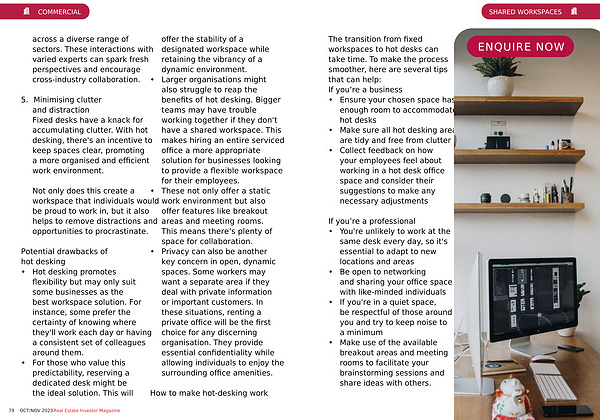 COMMERCIAL

SHARED WORKSPACES

across a diverse range of sectors. These interactions with varied experts can spark fresh perspectives and encourage cross-industry collaboration.

5. Minimising clutter and distraction
Fixed desks have a knack for accumulating clutter. With hot desking, there's an incentive to keep spaces clear, promoting a more organised and efficient work environment.

Not only does this create a workspace that individuals would be proud to work in, but it also helps to remove distractions and opportunities to procrastinate.

Potential drawbacks of hot desking
• Hot desking promotes flexibility but may only suit some businesses as the best workspace solution. For instance, some prefer the certainty of knowing where they'll work each day or having a consistent set of colleagues around them.
• For those who value this predictability, reserving a dedicated desk might be the ideal solution. This will offer the stability of a designated workspace while retaining the vibrancy of a dynamic environment.
• Larger organisations might also struggle to reap the benefits of hot desking. Bigger teams may have trouble working together if they don't have a shared workspace. This makes hiring an entire serviced office a more appropriate solution for businesses looking to provide a flexible workspace for their employees.
• These not only offer a static work environment but also offer features like breakout areas and meeting rooms. This means there's plenty of space for collaboration.
• Privacy can also be another key concern in open, dynamic spaces. Some workers may want a separate area if they deal with private information or important customers. In these situations, renting a private office will be the first choice for any discerning organisation. They provide essential confidentiality while allowing individuals to enjoy the surrounding office amenities.

How to make hot-desking work

The transition from fixed workspaces to hot desks can take time. To make the process smoother, here are several tips that can help:
If you're a business
• Ensure your chosen space has enough room to accommodate hot desks
• Make sure all hot desking areas are tidy and free from clutter
• Collect feedback on how your employees feel about working in a hot desk office space and consider their suggestions to make any necessary adjustments

If you're a professional
• You're unlikely to work at the same desk every day, so it's essential to adapt to new locations and areas
• Be open to networking and sharing your office space with like-minded individuals
• If you're in a quiet space, be respectful of those around you and try to keep noise to a minimum
• Make use of the available breakout areas and meeting rooms to facilitate your brainstorming sessions and share ideas with others.

ENQUIRE NOW

79 OCT/NOV 2023 Real Estate Investor Magazine